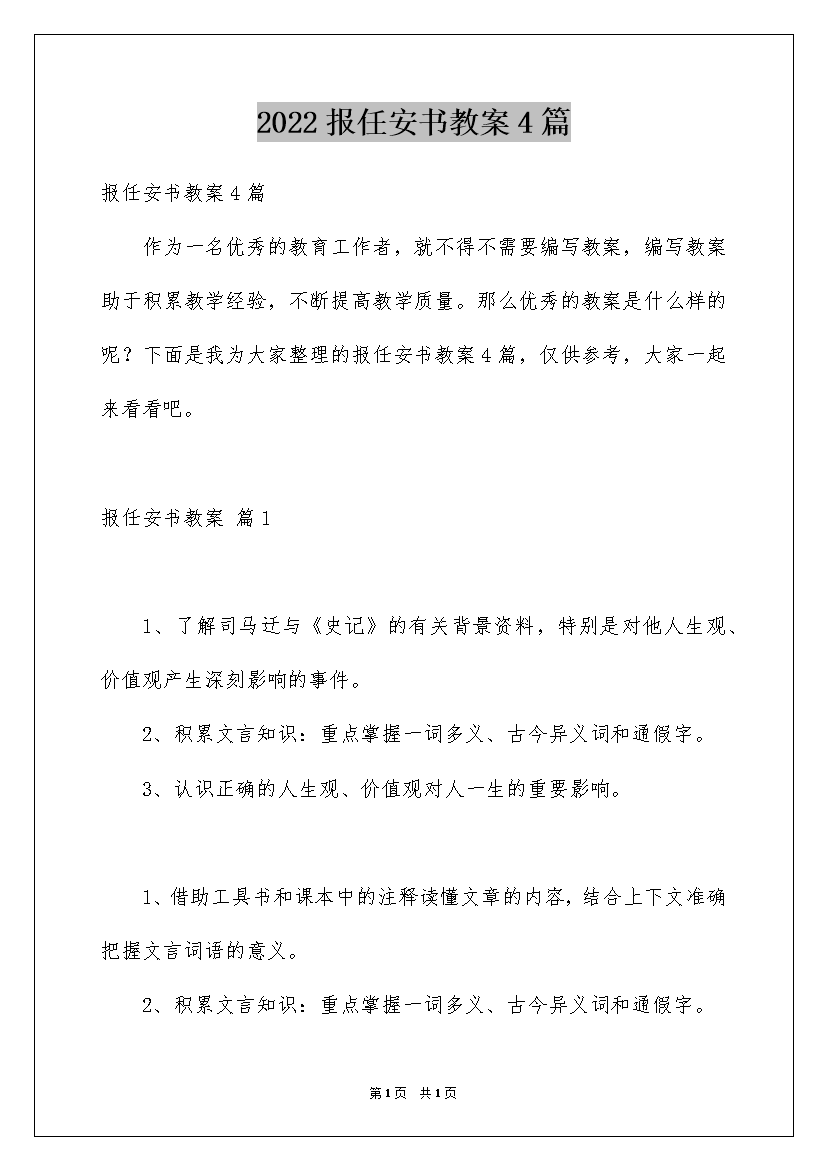 2022报任安书教案4篇

报任安书教案4篇

作为一名优秀的教育工作者，就不得不需要编写教案，编写教案助于积累教学经验，不断提高教学质量。那么优秀的教案是什么样的呢？下面是我为大家整理的报任安书教案4篇，仅供参考，大家一起来看看吧。

报任安书教案 篇1

1、了解司马迁与《史记》的有关背景资料，特别是对他人生观、价值观产生深刻影响的事件。

2、积累文言知识：重点掌握一词多义、古今异义词和通假字。

3、认识正确的人生观、价值观对人一生的重要影响。

1、借助工具书和课本中的注释读懂文章的内容，结合上下文准确把握文言词语的意义。

2、积累文言知识：重点掌握一词多义、古今异义词和通假字。

第1页 共1页